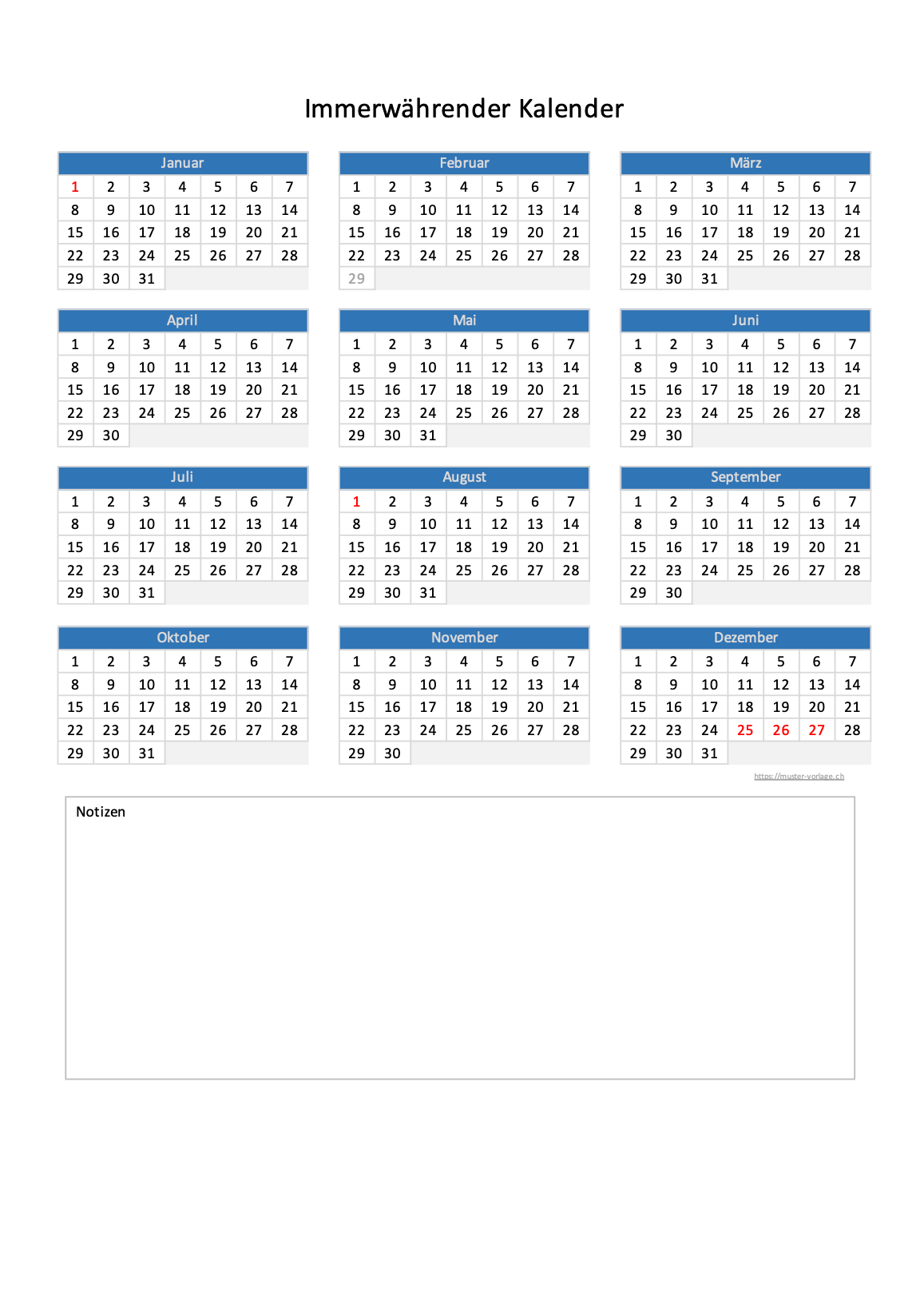 Immerwährender Kalender

| Januar | | | | | | |
|---|---|---|---|---|---|---|
| 1 | 2 | 3 | 4 | 5 | 6 | 7 |
| 8 | 9 | 10 | 11 | 12 | 13 | 14 |
| 15 | 16 | 17 | 18 | 19 | 20 | 21 |
| 22 | 23 | 24 | 25 | 26 | 27 | 28 |
| 29 | 30 | 31 | | | | |

| Februar | | | | | | |
|---|---|---|---|---|---|---|
| 1 | 2 | 3 | 4 | 5 | 6 | 7 |
| 8 | 9 | 10 | 11 | 12 | 13 | 14 |
| 15 | 16 | 17 | 18 | 19 | 20 | 21 |
| 22 | 23 | 24 | 25 | 26 | 27 | 28 |
| 29 | | | | | | |

| März | | | | | | |
|---|---|---|---|---|---|---|
| 1 | 2 | 3 | 4 | 5 | 6 | 7 |
| 8 | 9 | 10 | 11 | 12 | 13 | 14 |
| 15 | 16 | 17 | 18 | 19 | 20 | 21 |
| 22 | 23 | 24 | 25 | 26 | 27 | 28 |
| 29 | 30 | 31 | | | | |

| April | | | | | | |
|---|---|---|---|---|---|---|
| 1 | 2 | 3 | 4 | 5 | 6 | 7 |
| 8 | 9 | 10 | 11 | 12 | 13 | 14 |
| 15 | 16 | 17 | 18 | 19 | 20 | 21 |
| 22 | 23 | 24 | 25 | 26 | 27 | 28 |
| 29 | 30 | | | | | |

| Mai | | | | | | |
|---|---|---|---|---|---|---|
| 1 | 2 | 3 | 4 | 5 | 6 | 7 |
| 8 | 9 | 10 | 11 | 12 | 13 | 14 |
| 15 | 16 | 17 | 18 | 19 | 20 | 21 |
| 22 | 23 | 24 | 25 | 26 | 27 | 28 |
| 29 | 30 | 31 | | | | |

| Juni | | | | | | |
|---|---|---|---|---|---|---|
| 1 | 2 | 3 | 4 | 5 | 6 | 7 |
| 8 | 9 | 10 | 11 | 12 | 13 | 14 |
| 15 | 16 | 17 | 18 | 19 | 20 | 21 |
| 22 | 23 | 24 | 25 | 26 | 27 | 28 |
| 29 | 30 | | | | | |

| Juli | | | | | | |
|---|---|---|---|---|---|---|
| 1 | 2 | 3 | 4 | 5 | 6 | 7 |
| 8 | 9 | 10 | 11 | 12 | 13 | 14 |
| 15 | 16 | 17 | 18 | 19 | 20 | 21 |
| 22 | 23 | 24 | 25 | 26 | 27 | 28 |
| 29 | 30 | 31 | | | | |

| August | | | | | | |
|---|---|---|---|---|---|---|
| 1 | 2 | 3 | 4 | 5 | 6 | 7 |
| 8 | 9 | 10 | 11 | 12 | 13 | 14 |
| 15 | 16 | 17 | 18 | 19 | 20 | 21 |
| 22 | 23 | 24 | 25 | 26 | 27 | 28 |
| 29 | 30 | 31 | | | | |

| September | | | | | | |
|---|---|---|---|---|---|---|
| 1 | 2 | 3 | 4 | 5 | 6 | 7 |
| 8 | 9 | 10 | 11 | 12 | 13 | 14 |
| 15 | 16 | 17 | 18 | 19 | 20 | 21 |
| 22 | 23 | 24 | 25 | 26 | 27 | 28 |
| 29 | 30 | | | | | |

| Oktober | | | | | | |
|---|---|---|---|---|---|---|
| 1 | 2 | 3 | 4 | 5 | 6 | 7 |
| 8 | 9 | 10 | 11 | 12 | 13 | 14 |
| 15 | 16 | 17 | 18 | 19 | 20 | 21 |
| 22 | 23 | 24 | 25 | 26 | 27 | 28 |
| 29 | 30 | 31 | | | | |

| November | | | | | | |
|---|---|---|---|---|---|---|
| 1 | 2 | 3 | 4 | 5 | 6 | 7 |
| 8 | 9 | 10 | 11 | 12 | 13 | 14 |
| 15 | 16 | 17 | 18 | 19 | 20 | 21 |
| 22 | 23 | 24 | 25 | 26 | 27 | 28 |
| 29 | 30 | | | | | |

| Dezember | | | | | | |
|---|---|---|---|---|---|---|
| 1 | 2 | 3 | 4 | 5 | 6 | 7 |
| 8 | 9 | 10 | 11 | 12 | 13 | 14 |
| 15 | 16 | 17 | 18 | 19 | 20 | 21 |
| 22 | 23 | 24 | 25 | 26 | 27 | 28 |
| 29 | 30 | 31 | | | | |

https://muster-vorlage.ch

Notizen